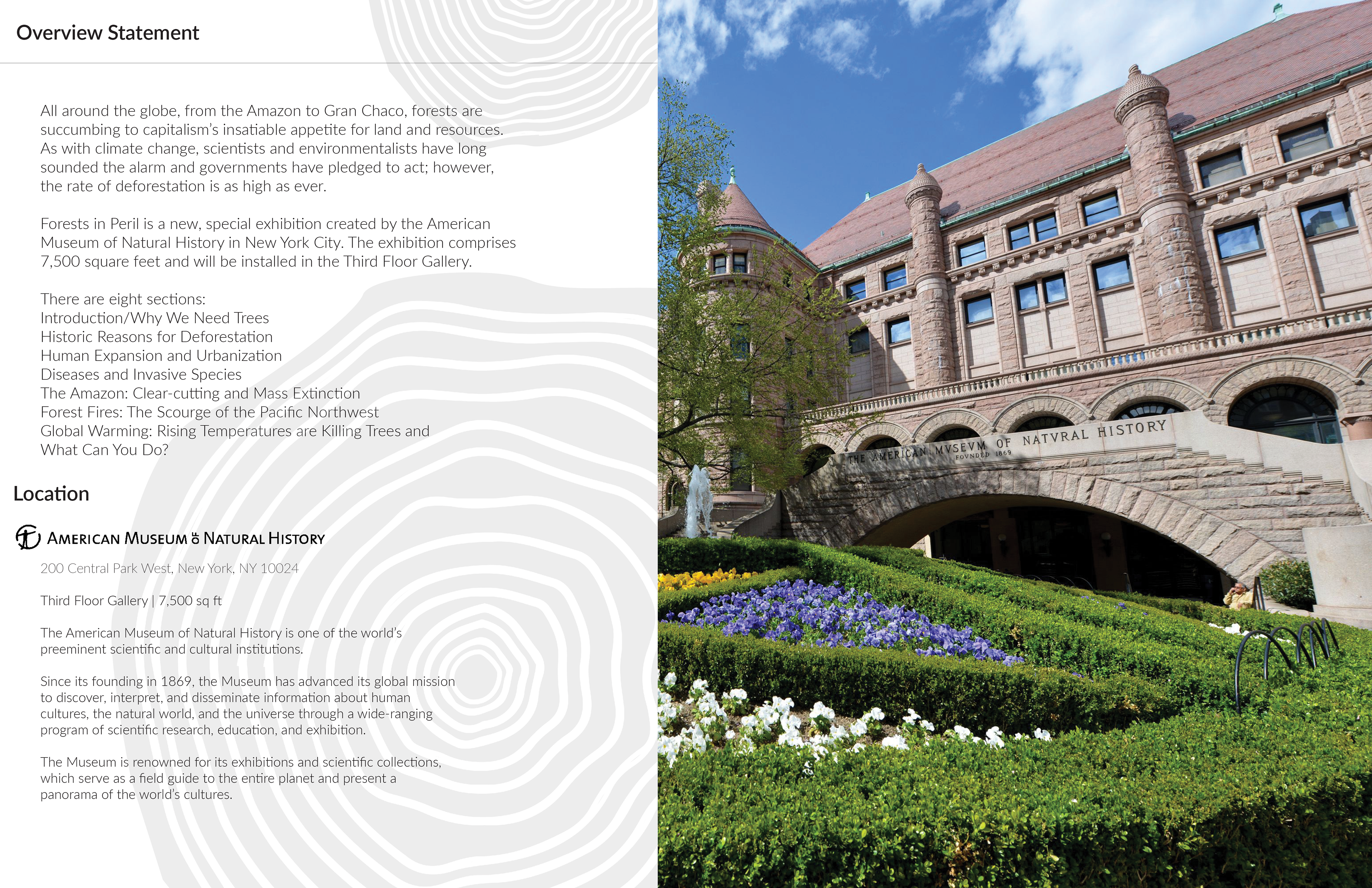 Overview Statement

All around the globe, from the Amazon to Gran Chaco, forests are succumbing to capitalism's insatiable appetite for land and resources. As with climate change, scientists and environmentalists have long sounded the alarm and governments have pledged to act; however, the rate of deforestation is as high as ever.

Forests in Peril is a new, special exhibition created by the American Museum of Natural History in New York City. The exhibition comprises 7,500 square feet and will be installed in the Third Floor Gallery.

There are eight sections:
Introduction/Why We Need Trees
Historic Reasons for Deforestation
Human Expansion and Urbanization
Diseases and Invasive Species
The Amazon: Clear-cutting and Mass Extinction
Forest Fires: The Scourge of the Pacific Northwest
Global Warming: Rising Temperatures are Killing Trees and
What Can You Do?

Location

AMERICAN MUSEUM OF NATURAL HISTORY

200 Central Park West, New York, NY 10024

Third Floor Gallery | 7,500 sq ft

The American Museum of Natural History is one of the world's preeminent scientific and cultural institutions.

Since its founding in 1869, the Museum has advanced its global mission to discover, interpret, and disseminate information about human cultures, the natural world, and the universe through a wide-ranging program of scientific research, education, and exhibition.

The Museum is renowned for its exhibitions and scientific collections, which serve as a field guide to the entire planet and present a panorama of the world's cultures.

THE AMERICAN MVSEVM OF NATVRAL HISTORY
FOVNDED 1869